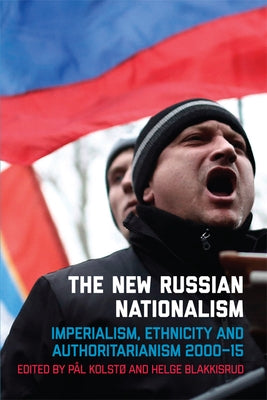 THE NEW RUSSIAN NATIONALISM

IMPERIALISM, ETHNICITY AND AUTHORITARIANISM 2000–15

EDITED BY PÅL KOLSTØ AND HELGE BLAKKISRUD